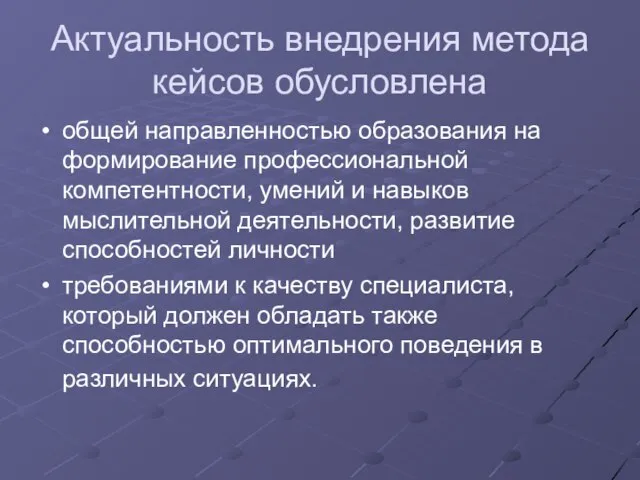 Актуальность внедрения метода кейсов обусловлена

• общей направленностью образования на формирование профессиональной компетентности, умений и навыков мыслительной деятельности, развитие способностей личности

• требованиями к качеству специалиста, который должен обладать также способностью оптимального поведения в различных ситуациях.